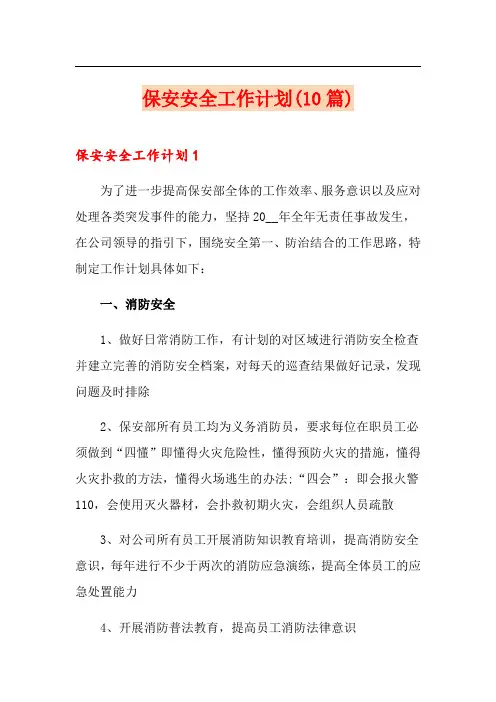 保安安全工作计划(10篇)

保安安全工作计划1

为了进一步提高保安部全体的工作效率、服务意识以及应对处理各类突发事件的能力，坚持20__年全年无责任事故发生，在公司领导的指引下，围绕安全第一、防治结合的工作思路，特制定工作计划具体如下：

一、消防安全

1、做好日常消防工作，有计划的对区域进行消防安全检查并建立完善的消防安全档案，对每天的巡查结果做好记录，发现问题及时排除

2、保安部所有员工均为义务消防员，要求每位在职员工必须做到“四懂”即懂得火灾危险性，懂得预防火灾的措施，懂得火灾扑救的方法，懂得火场逃生的办法;“四会”：即会报火警110，会使用灭火器材，会扑救初期火灾，会组织人员疏散

3、对公司所有员工开展消防知识教育培训，提高消防安全意识，每年进行不少于两次的消防应急演练，提高全体员工的应急处置能力

4、开展消防普法教育，提高员工消防法律意识